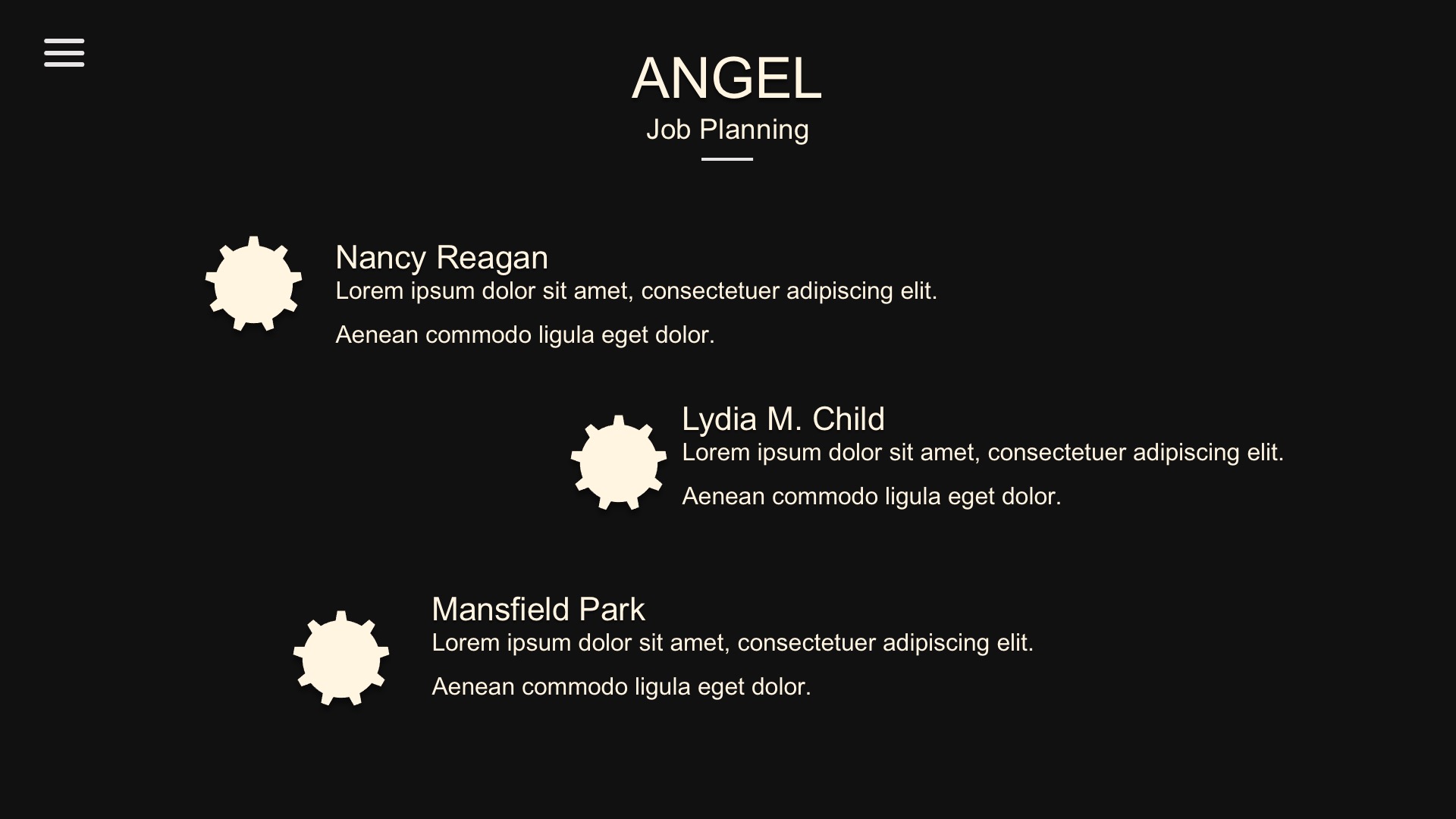 ANGEL

Job Planning

Nancy Reagan
Lorem ipsum dolor sit amet, consectetuer adipiscing elit.

Aenean commodo ligula eget dolor.

Lydia M. Child
Lorem ipsum dolor sit amet, consectetuer adipiscing elit.

Aenean commodo ligula eget dolor.

Mansfield Park
Lorem ipsum dolor sit amet, consectetuer adipiscing elit.

Aenean commodo ligula eget dolor.